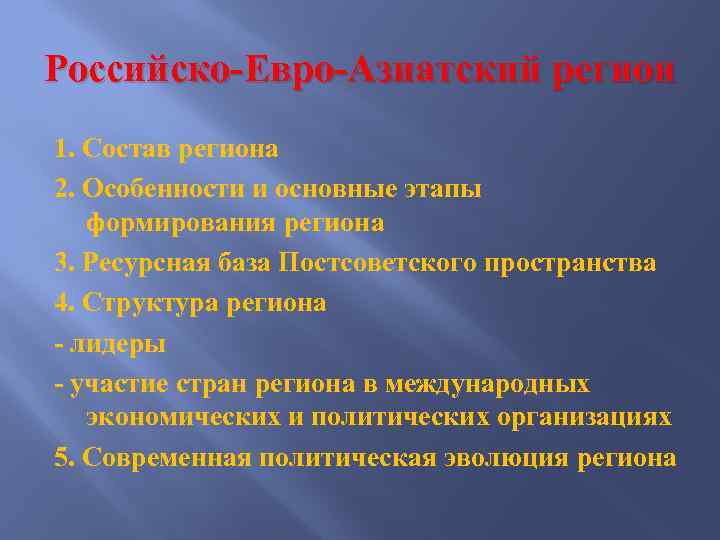 Российско-Евро-Азиатский регион

1. Состав региона

2. Особенности и основные этапы формирования региона

3. Ресурсная база Постсоветского пространства

4. Структура региона

- лидеры

- участие стран региона в международных экономических и политических организациях

5. Современная политическая эволюция региона